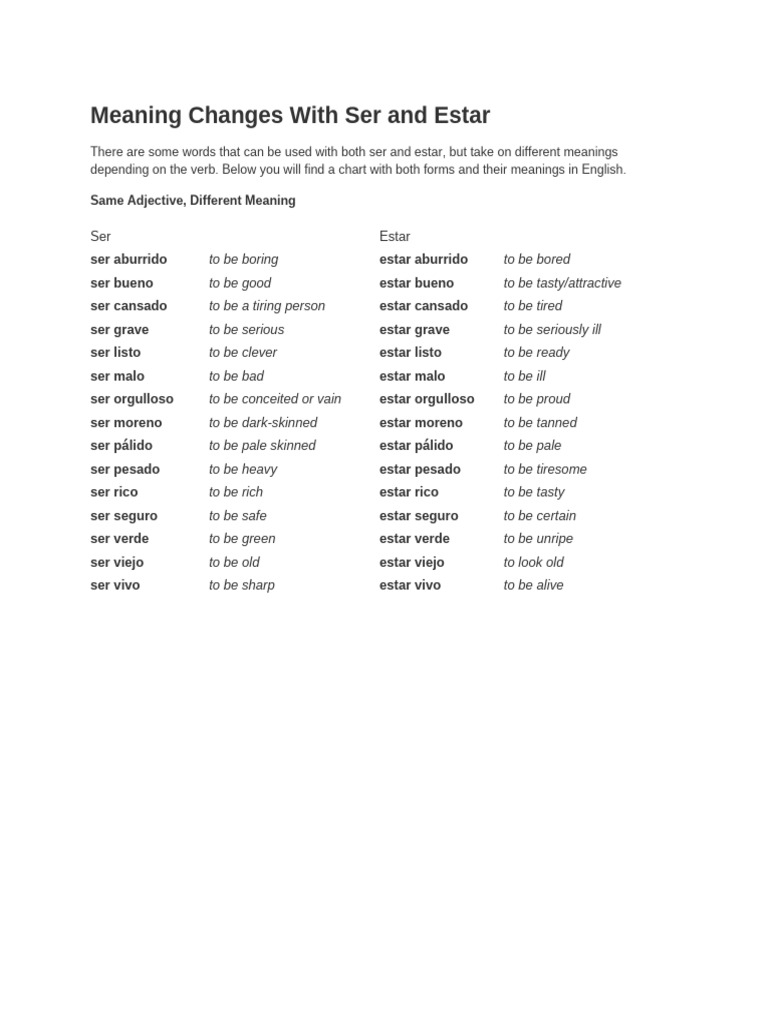 Meaning Changes With Ser and Estar

There are some words that can be used with both ser and estar, but take on different meanings depending on the verb. Below you will find a chart with both forms and their meanings in English.

Same Adjective, Different Meaning

| Ser | | Estar | |
|---|---|---|---|
| ser aburrido | to be boring | estar aburrido | to be bored |
| ser bueno | to be good | estar bueno | to be tasty/attractive |
| ser cansado | to be a tiring person | estar cansado | to be tired |
| ser grave | to be serious | estar grave | to be seriously ill |
| ser listo | to be clever | estar listo | to be ready |
| ser malo | to be bad | estar malo | to be ill |
| ser orgulloso | to be conceited or vain | estar orgulloso | to be proud |
| ser moreno | to be dark-skinned | estar moreno | to be tanned |
| ser pálido | to be pale skinned | estar pálido | to be pale |
| ser pesado | to be heavy | estar pesado | to be tiresome |
| ser rico | to be rich | estar rico | to be tasty |
| ser seguro | to be safe | estar seguro | to be certain |
| ser verde | to be green | estar verde | to be unripe |
| ser viejo | to be old | estar viejo | to look old |
| ser vivo | to be sharp | estar vivo | to be alive |